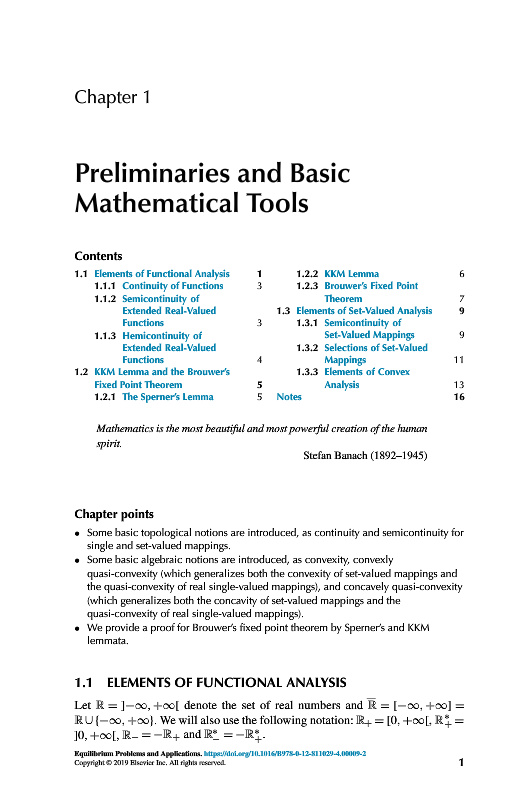 Chapter 1

Preliminaries and Basic Mathematical Tools

Contents

1.1 Elements of Functional Analysis 1
1.1.1 Continuity of Functions 3
1.1.2 Semicontinuity of Extended Real-Valued Functions 3
1.1.3 Hemicontinuity of Extended Real-Valued Functions 4
1.2 KKM Lemma and the Brouwer's Fixed Point Theorem 5
1.2.1 The Sperner's Lemma 5
1.2.2 KKM Lemma 6
1.2.3 Brouwer's Fixed Point Theorem 7
1.3 Elements of Set-Valued Analysis 9
1.3.1 Semicontinuity of Set-Valued Mappings 9
1.3.2 Selections of Set-Valued Mappings 11
1.3.3 Elements of Convex Analysis 13
Notes 16

Mathematics is the most beautiful and most powerful creation of the human spirit.
Stefan Banach (1892–1945)

Chapter points

• Some basic topological notions are introduced, as continuity and semicontinuity for single and set-valued mappings.
• Some basic algebraic notions are introduced, as convexity, convexly quasi-convexity (which generalizes both the convexity of set-valued mappings and the quasi-convexity of real single-valued mappings), and concavely quasi-convexity (which generalizes both the concavity of set-valued mappings and the quasi-convexity of real single-valued mappings).
• We provide a proof for Brouwer's fixed point theorem by Sperner's and KKM lemmata.

1.1 ELEMENTS OF FUNCTIONAL ANALYSIS

Let $\mathbb{R} = ]-\infty, +\infty[$ denote the set of real numbers and $\overline{\mathbb{R}} = [-\infty, +\infty] = \mathbb{R} \cup \{-\infty, +\infty\}$. We will also use the following notation: $\mathbb{R}_+ = [0, +\infty[$, $\mathbb{R}_+^* = ]0, +\infty[$, $\mathbb{R}_- = -\mathbb{R}_+$ and $\mathbb{R}_-^* = -\mathbb{R}_+^*$.

Equilibrium Problems and Applications. https://doi.org/10.1016/B978-0-12-811029-4.00009-2
Copyright © 2019 Elsevier Inc. All rights reserved.
1